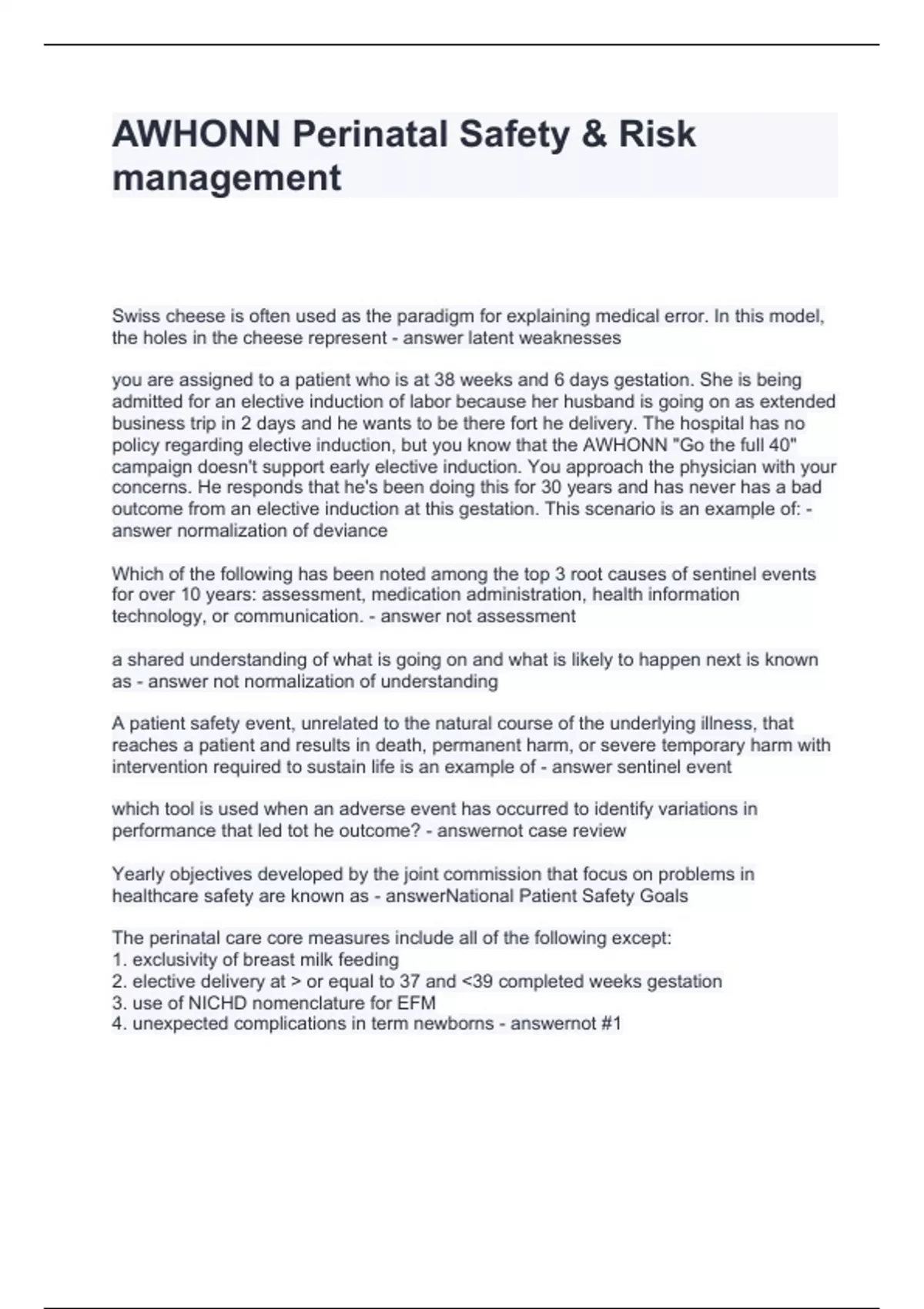 AWHONN Perinatal Safety & Risk management

Swiss cheese is often used as the paradigm for explaining medical error. In this model, the holes in the cheese represent - answer latent weaknesses

you are assigned to a patient who is at 38 weeks and 6 days gestation. She is being admitted for an elective induction of labor because her husband is going on as extended business trip in 2 days and he wants to be there fort he delivery. The hospital has no policy regarding elective induction, but you know that the AWHONN "Go the full 40" campaign doesn't support early elective induction. You approach the physician with your concerns. He responds that he's been doing this for 30 years and has never has a bad outcome from an elective induction at this gestation. This scenario is an example of: - answer normalization of deviance

Which of the following has been noted among the top 3 root causes of sentinel events for over 10 years: assessment, medication administration, health information technology, or communication. - answer not assessment

a shared understanding of what is going on and what is likely to happen next is known as - answer not normalization of understanding

A patient safety event, unrelated to the natural course of the underlying illness, that reaches a patient and results in death, permanent harm, or severe temporary harm with intervention required to sustain life is an example of - answer sentinel event

which tool is used when an adverse event has occurred to identify variations in performance that led tot he outcome? - answernot case review

Yearly objectives developed by the joint commission that focus on problems in healthcare safety are known as - answerNational Patient Safety Goals

The perinatal care core measures include all of the following except:
1. exclusivity of breast milk feeding
2. elective delivery at > or equal to 37 and <39 completed weeks gestation
3. use of NICHD nomenclature for EFM
4. unexpected complications in term newborns - answernot #1